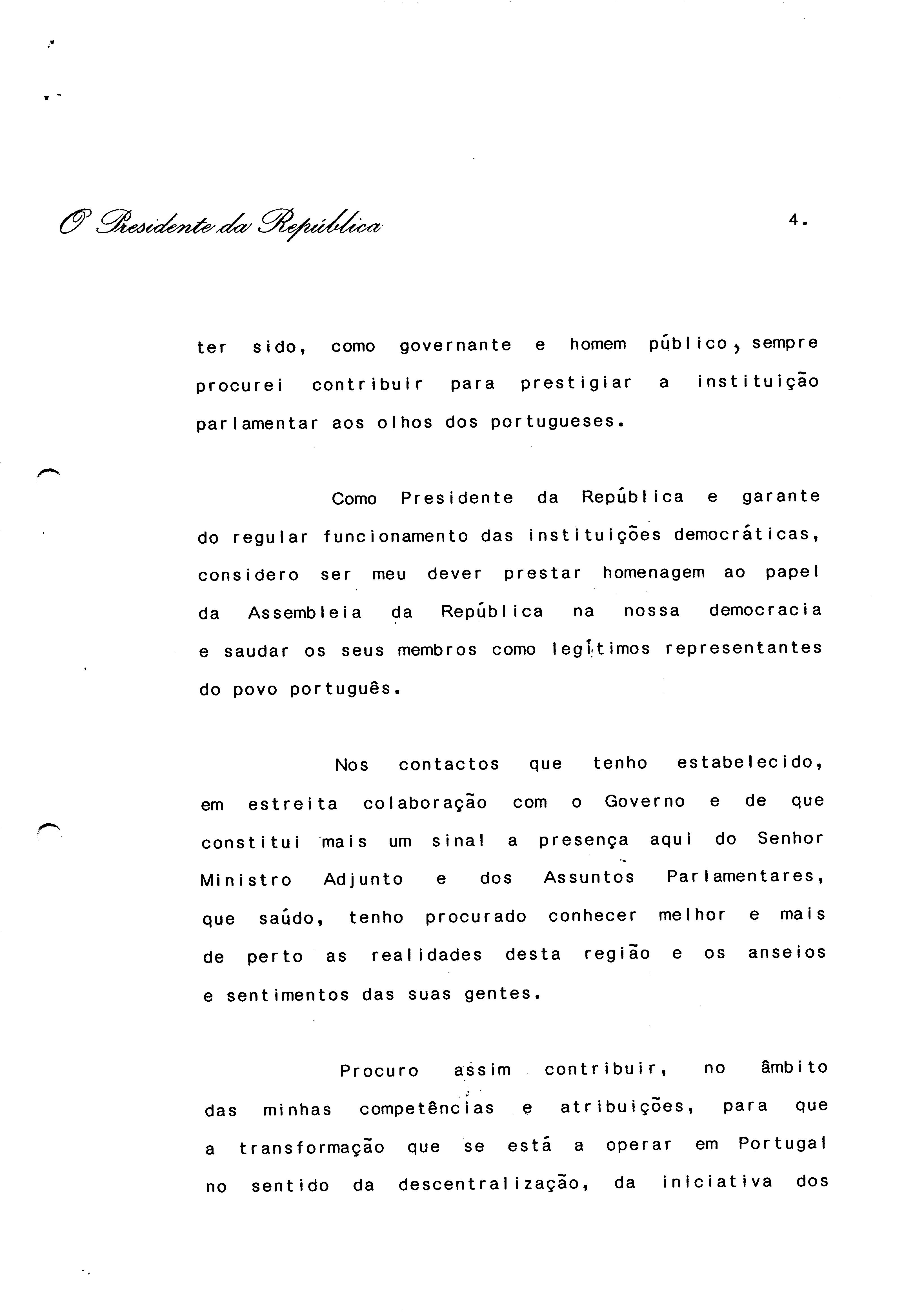 O Presidente da República

4.

ter sido, como governante e homem público, sempre procurei contribuir para prestigiar a instituição parlamentar aos olhos dos portugueses.

Como Presidente da República e garante do regular funcionamento das instituições democráticas, considero ser meu dever prestar homenagem ao papel da Assembleia da República na nossa democracia e saudar os seus membros como legítimos representantes do povo português.

Nos contactos que tenho estabelecido, em estreita colaboração com o Governo e de que constitui mais um sinal a presença aqui do Senhor Ministro Adjunto e dos Assuntos Parlamentares, que saúdo, tenho procurado conhecer melhor e mais de perto as realidades desta região e os anseios e sentimentos das suas gentes.

Procuro assim contribuir, no âmbito das minhas competências e atribuições, para que a transformação que se está a operar em Portugal no sentido da descentralização, da iniciativa dos